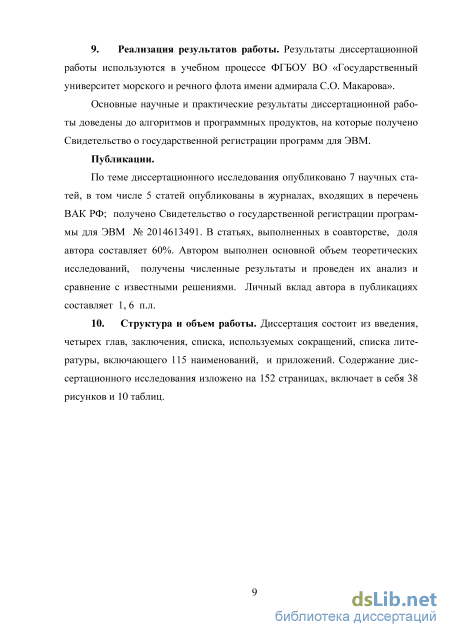 9. Реализация результатов работы. Результаты диссертационной работы используются в учебном процессе ФГБОУ ВО «Государственный университет морского и речного флота имени адмирала С.О. Макарова».

Основные научные и практические результаты диссертационной работы доведены до алгоритмов и программных продуктов, на которые получено Свидетельство о государственной регистрации программ для ЭВМ.

Публикации.

По теме диссертационного исследования опубликовано 7 научных статей, в том числе 5 статей опубликованы в журналах, входящих в перечень ВАК РФ; получено Свидетельство о государственной регистрации программы для ЭВМ № 2014613491. В статьях, выполненных в соавторстве, доля автора составляет 60%. Автором выполнен основной объем теоретических исследований, получены численные результаты и проведен их анализ и сравнение с известными решениями. Личный вклад автора в публикациях составляет 1, 6 п.л.

10. Структура и объем работы. Диссертация состоит из введения, четырех глав, заключения, списка, используемых сокращений, списка литературы, включающего 115 наименований, и приложений. Содержание диссертационного исследования изложено на 152 страницах, включает в себя 38 рисунков и 10 таблиц.

9

dsLib.net
библиотека диссертаций